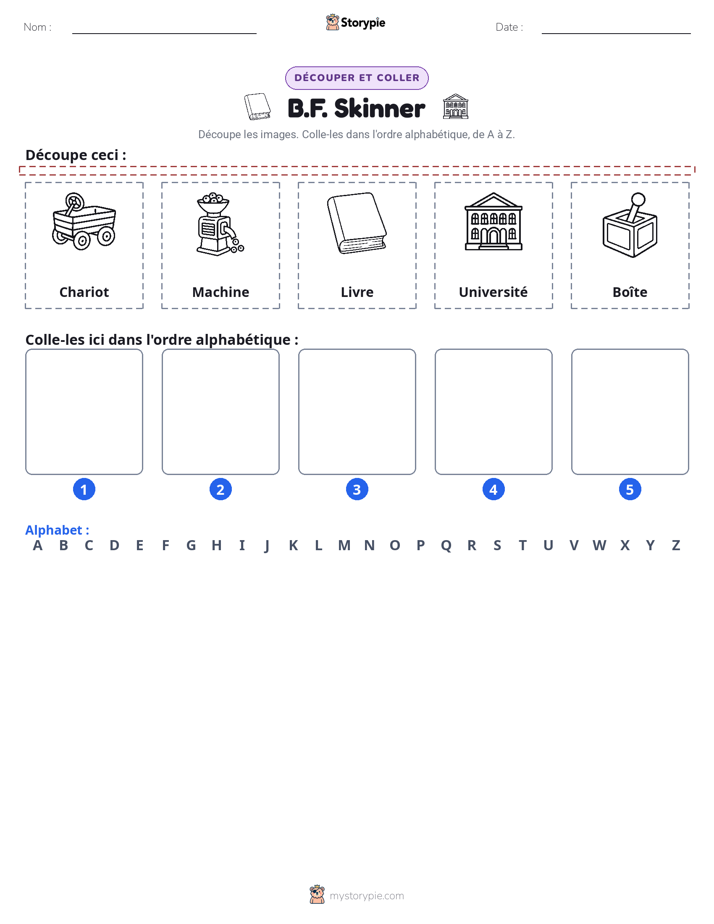 Nom : ____ Storypie Date : ____

DÉCOUPER ET COLLER

B.F. Skinner

Découpe les images. Colle-les dans l'ordre alphabétique, de A à Z.

Découpe ceci :

Chariot

Machine

Livre

Université

Boîte

Colle-les ici dans l'ordre alphabétique :

1

2

3

4

5

Alphabet :
A B C D E F G H I J K L M N O P Q R S T U V W X Y Z

mystorypie.com